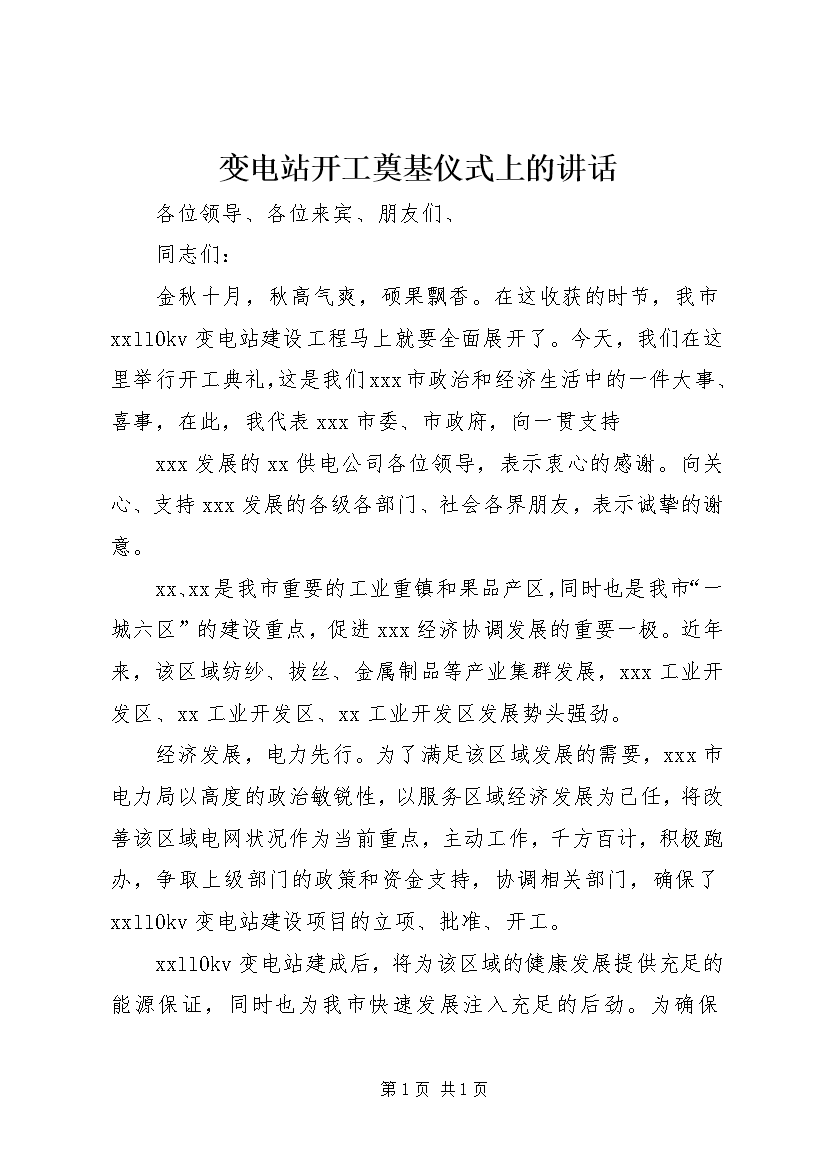 变电站开工奠基仪式上的讲话

各位领导、各位来宾、朋友们、

同志们：

金秋十月，秋高气爽，硕果飘香。在这收获的时节，我市xx110kv变电站建设工程马上就要全面展开了。今天，我们在这里举行开工典礼，这是我们xxx市政治和经济生活中的一件大事、喜事，在此，我代表xxx市委、市政府，向一贯支持

xxx发展的xx供电公司各位领导，表示衷心的感谢。向关心、支持xxx发展的各级各部门、社会各界朋友，表示诚挚的谢意。

xx、xx是我市重要的工业重镇和果品产区，同时也是我市“一城六区”的建设重点，促进xxx经济协调发展的重要一极。近年来，该区域纺纱、拔丝、金属制品等产业集群发展，xxx工业开发区、xx工业开发区、xx工业开发区发展势头强劲。

经济发展，电力先行。为了满足该区域发展的需要，xxx市电力局以高度的政治敏锐性，以服务区域经济发展为己任，将改善该区域电网状况作为当前重点，主动工作，千方百计，积极跑办，争取上级部门的政策和资金支持，协调相关部门，确保了xx110kv变电站建设项目的立项、批准、开工。

xx110kv变电站建成后，将为该区域的健康发展提供充足的能源保证，同时也为我市快速发展注入充足的后劲。为确保

第1页 共1页